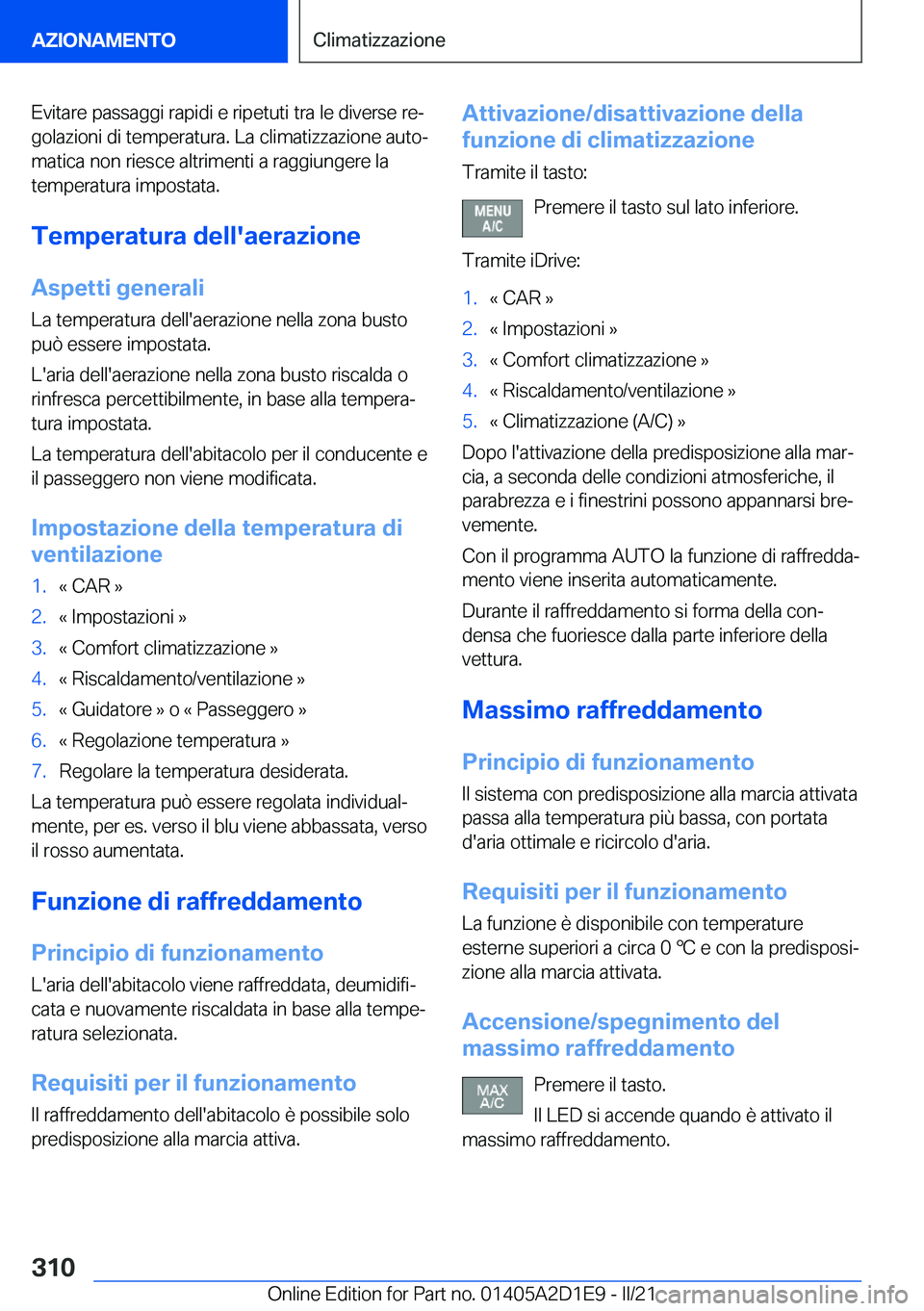 AZIONAMENTO

Climatizzazione

Evitare passaggi rapidi e ripetuti tra le diverse regolazioni di temperatura. La climatizzazione automatica non riesce altrimenti a raggiungere la temperatura impostata.

Temperatura dell'aerazione

Aspetti generali

La temperatura dell'aerazione nella zona busto può essere impostata.

L'aria dell'aerazione nella zona busto riscalda o rinfresca percettibilmente, in base alla temperatura impostata.

La temperatura dell'abitacolo per il conducente e il passeggero non viene modificata.

Impostazione della temperatura di ventilazione

1. « CAR »
2. « Impostazioni »
3. « Comfort climatizzazione »
4. « Riscaldamento/ventilazione »
5. « Guidatore » o « Passeggero »
6. « Regolazione temperatura »
7. Regolare la temperatura desiderata.

La temperatura può essere regolata individualmente, per es. verso il blu viene abbassata, verso il rosso aumentata.

Funzione di raffreddamento

Principio di funzionamento

L'aria dell'abitacolo viene raffreddata, deumidificata e nuovamente riscaldata in base alla temperatura selezionata.

Requisiti per il funzionamento

Il raffreddamento dell'abitacolo è possibile solo predisposizione alla marcia attiva.

Attivazione/disattivazione della funzione di climatizzazione

Tramite il tasto:

MENU A/C Premere il tasto sul lato inferiore.

Tramite iDrive:

1. « CAR »
2. « Impostazioni »
3. « Comfort climatizzazione »
4. « Riscaldamento/ventilazione »
5. « Climatizzazione (A/C) »

Dopo l'attivazione della predisposizione alla marcia, a seconda delle condizioni atmosferiche, il parabrezza e i finestrini possono appannarsi brevemente.

Con il programma AUTO la funzione di raffreddamento viene inserita automaticamente.

Durante il raffreddamento si forma della condensa che fuoriesce dalla parte inferiore della vettura.

Massimo raffreddamento

Principio di funzionamento

Il sistema con predisposizione alla marcia attivata passa alla temperatura più bassa, con portata d'aria ottimale e ricircolo d'aria.

Requisiti per il funzionamento

La funzione è disponibile con temperature esterne superiori a circa 0 ℃ e con la predisposizione alla marcia attivata.

Accensione/spegnimento del massimo raffreddamento

MAX A/C Premere il tasto.

Il LED si accende quando è attivato il massimo raffreddamento.

310

Online Edition for Part no. 01405A2D1E9 - II/21

carmanualsonline.info